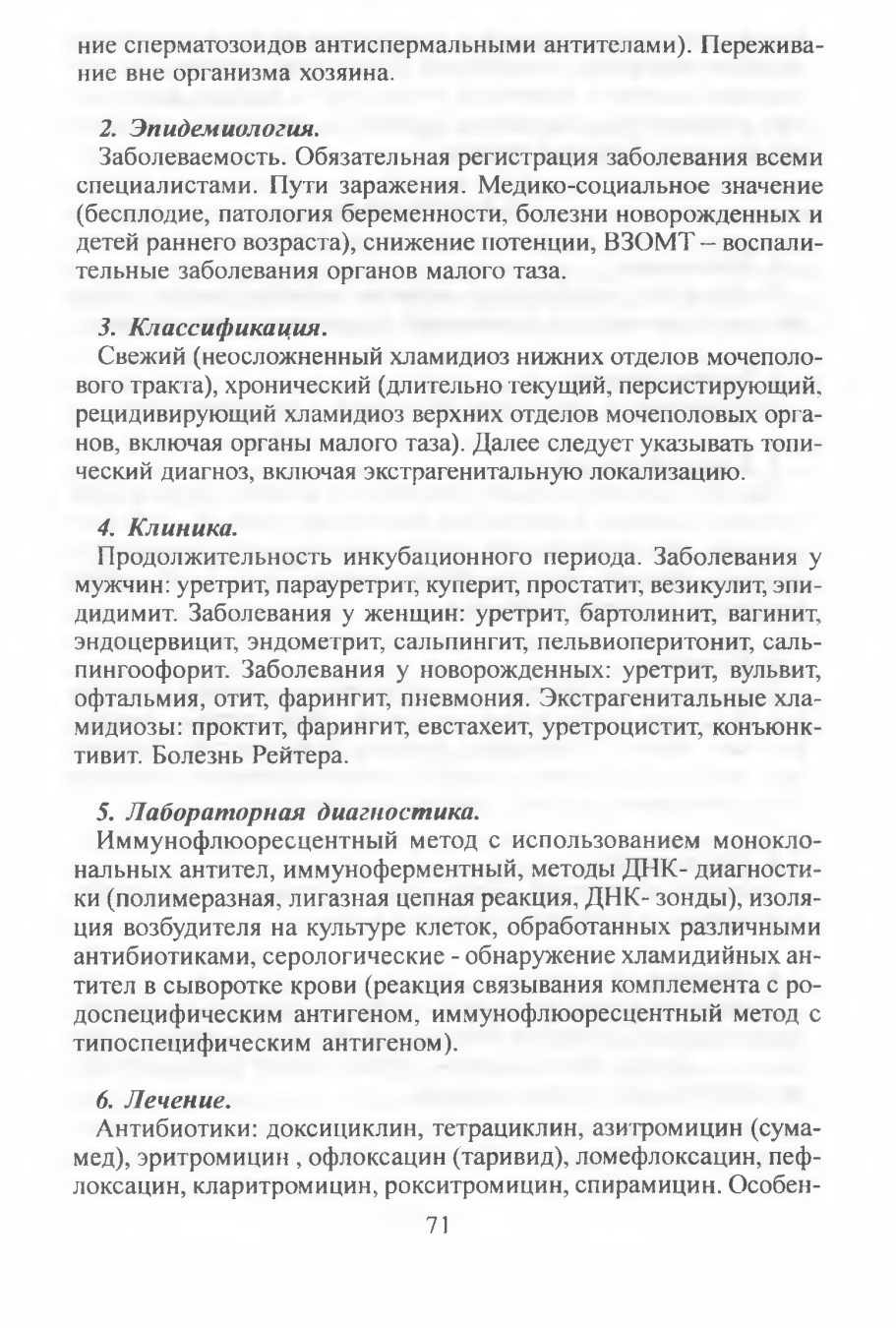 ние сперматозоидов антиспермальными антителами). Переживание вне организма хозяина.

2. Эпидемиология.

Заболеваемость. Обязательная регистрация заболевания всеми специалистами. Пути заражения. Медико-социальное значение (бесплодие, патология беременности, болезни новорожденных и детей раннего возраста), снижение потенции, ВЗОМТ – воспалительные заболевания органов малого таза.

3. Классификация.

Свежий (неосложненный хламидиоз нижних отделов мочеполового тракта), хронический (длительно текущий, персистирующий, рецидивирующий хламидиоз верхних отделов мочеполовых органов, включая органы малого таза). Далее следует указывать топический диагноз, включая экстрагенитальную локализацию.

4. Клиника.

Продолжительность инкубационного периода. Заболевания у мужчин: уретрит, парауретрит, куперит, простатит, везикулит, эпидидимит. Заболевания у женщин: уретрит, бартолинит, вагинит, эндоцервицит, эндометрит, сальпингит, пельвиоперитонит, сальпингоофорит. Заболевания у новорожденных: уретрит, вульвит, офтальмия, отит, фарингит, пневмония. Экстрагенитальные хламидиозы: проктит, фарингит, евстахеит, уретроцистит, конъюнктивит. Болезнь Рейтера.

5. Лабораторная диагностика.

Иммунофлюоресцентный метод с использованием моноклональных антител, иммуноферментный, методы ДНК- диагностики (полимеразная, лигазная цепная реакция, ДНК- зонды), изоляция возбудителя на культуре клеток, обработанных различными антибиотиками, серологические - обнаружение хламидийных антител в сыворотке крови (реакция связывания комплемента с родоспецифическим антигеном, иммунофлюоресцентный метод с типоспецифическим антигеном).

6. Лечение.

Антибиотики: доксициклин, тетрациклин, азитромицин (сумамед), эритромицин , офлоксацин (таривид), ломефлоксацин, пефлоксацин, кларитромицин, рокситромицин, спирамицин. Особен-

71